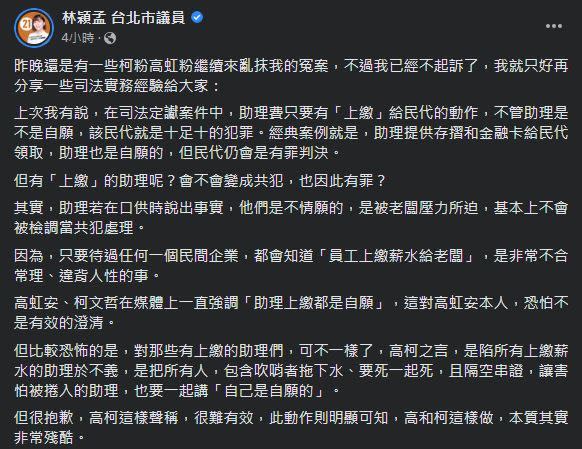 21

林穎孟 台北市議員

4小時 ·

...

昨晚還是有一些柯粉高虹粉繼續來亂抹我的冤案，不過我已經不起訴了，我就只好再分享一些司法實務經驗給大家：

上次我有說，在司法定讞案件中，助理費只要有「上繳」給民代的動作，不管助理是不是自願，該民代就是十足十的犯罪。經典案例就是，助理提供存摺和金融卡給民代領取，助理也是自願的，但民代仍會是有罪判決。

但有「上繳」的助理呢？會不會變成共犯，也因此有罪？

其實，助理若在口供時說出事實，他們是不情願的，是被老闆壓力所迫，基本上不會被檢調當共犯處理。

因為，只要待過任何一個民間企業，都會知道「員工上繳薪水給老闆」，是非常不合常理、違背人性的事。

高虹安、柯文哲在媒體上一直強調「助理上繳都是自願」，這對高虹安本人，恐怕不是有效的澄清。

但比較恐怖的是，對那些有上繳的助理們，可不一樣了，高柯之言，是陷所有上繳薪水的助理於不義，是把所有人，包含吹哨者拖下水、要死一起死，且隔空串證，讓害怕被捲入的助理，也要一起講「自己是自願的」。

但很抱歉，高柯這樣聲稱，很難有效，此動作則明顯可知，高和柯這樣做，本質其實非常殘酷。